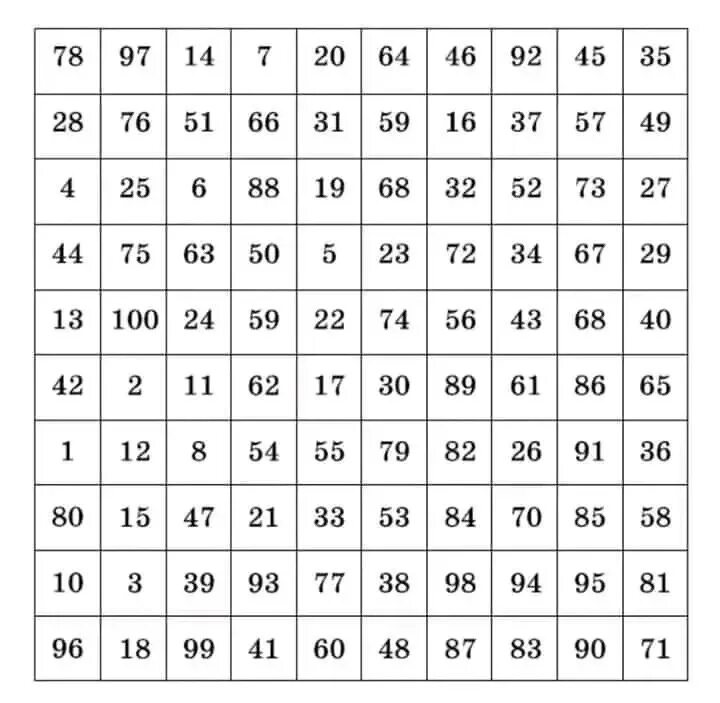 | 78 | 97 | 14 | 7 | 20 | 64 | 46 | 92 | 45 | 35 |
|---|---|---|---|---|---|---|---|---|---|
| 28 | 76 | 51 | 66 | 31 | 59 | 16 | 37 | 57 | 49 |
| 4 | 25 | 6 | 88 | 19 | 68 | 32 | 52 | 73 | 27 |
| 44 | 75 | 63 | 50 | 5 | 23 | 72 | 34 | 67 | 29 |
| 13 | 100 | 24 | 59 | 22 | 74 | 56 | 43 | 68 | 40 |
| 42 | 2 | 11 | 62 | 17 | 30 | 89 | 61 | 86 | 65 |
| 1 | 12 | 8 | 54 | 55 | 79 | 82 | 26 | 91 | 36 |
| 80 | 15 | 47 | 21 | 33 | 53 | 84 | 70 | 85 | 58 |
| 10 | 3 | 39 | 93 | 77 | 38 | 98 | 94 | 95 | 81 |
| 96 | 18 | 99 | 41 | 60 | 48 | 87 | 83 | 90 | 71 |